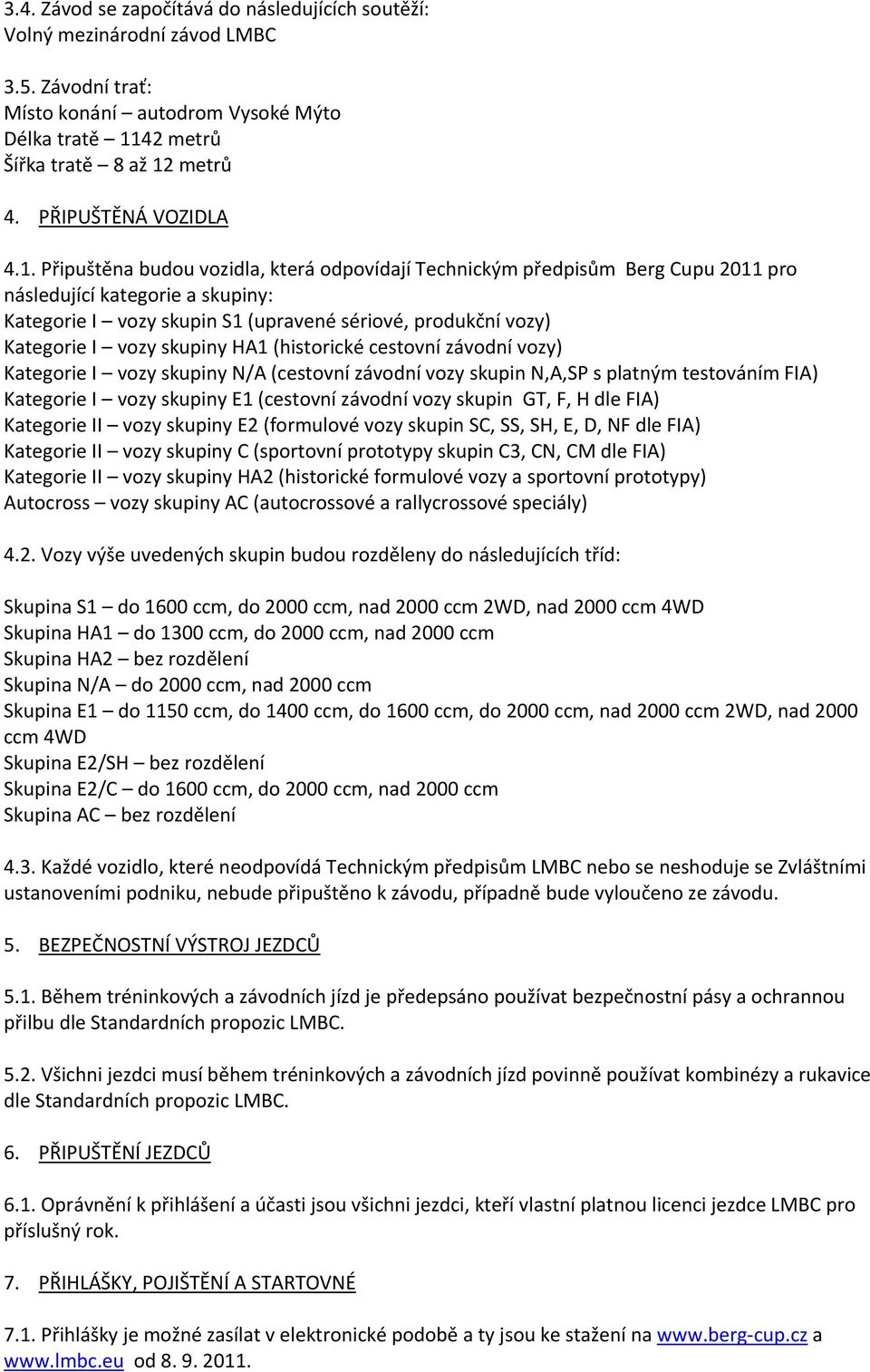 3.4. Závod se započítává do následujících soutěží:
Volný mezinárodní závod LMBC

3.5. Závodní trať:
Místo konání – autodrom Vysoké Mýto
Délka tratě – 1142 metrů
Šířka tratě – 8 až 12 metrů

4. PŘIPUŠTĚNÁ VOZIDLA

4.1. Připuštěna budou vozidla, která odpovídají Technickým předpisům Berg Cupu 2011 pro následující kategorie a skupiny:
Kategorie I – vozy skupin S1 (upravené sériové, produkční vozy)
Kategorie I – vozy skupiny HA1 (historické cestovní závodní vozy)
Kategorie I – vozy skupiny N/A (cestovní závodní vozy skupin N,A,SP s platným testováním FIA)
Kategorie I – vozy skupiny E1 (cestovní závodní vozy skupin GT, F, H dle FIA)
Kategorie II – vozy skupiny E2 (formulové vozy skupin SC, SS, SH, E, D, NF dle FIA)
Kategorie II – vozy skupiny C (sportovní prototypy skupin C3, CN, CM dle FIA)
Kategorie II – vozy skupiny HA2 (historické formulové vozy a sportovní prototypy)
Autocross – vozy skupiny AC (autocrossové a rallycrossové speciály)

4.2. Vozy výše uvedených skupin budou rozděleny do následujících tříd:

Skupina S1 – do 1600 ccm, do 2000 ccm, nad 2000 ccm 2WD, nad 2000 ccm 4WD
Skupina HA1 – do 1300 ccm, do 2000 ccm, nad 2000 ccm
Skupina HA2 – bez rozdělení
Skupina N/A – do 2000 ccm, nad 2000 ccm
Skupina E1 – do 1150 ccm, do 1400 ccm, do 1600 ccm, do 2000 ccm, nad 2000 ccm 2WD, nad 2000 ccm 4WD
Skupina E2/SH – bez rozdělení
Skupina E2/C – do 1600 ccm, do 2000 ccm, nad 2000 ccm
Skupina AC – bez rozdělení

4.3. Každé vozidlo, které neodpovídá Technickým předpisům LMBC nebo se neshoduje se Zvláštními ustanoveními podniku, nebude připuštěno k závodu, případně bude vyloučeno ze závodu.

5. BEZPEČNOSTNÍ VÝSTROJ JEZDCŮ

5.1. Během tréninkových a závodních jízd je předepsáno používat bezpečnostní pásy a ochrannou přilbu dle Standardních propozic LMBC.

5.2. Všichni jezdci musí během tréninkových a závodních jízd povinně používat kombinézy a rukavice dle Standardních propozic LMBC.

6. PŘIPUŠTĚNÍ JEZDCŮ

6.1. Oprávnění k přihlášení a účasti jsou všichni jezdci, kteří vlastní platnou licenci jezdce LMBC pro příslušný rok.

7. PŘIHLÁŠKY, POJIŠTĚNÍ A STARTOVNÉ

7.1. Přihlášky je možné zasílat v elektronické podobě a ty jsou ke stažení na www.berg-cup.cz a www.lmbc.eu od 8. 9. 2011.